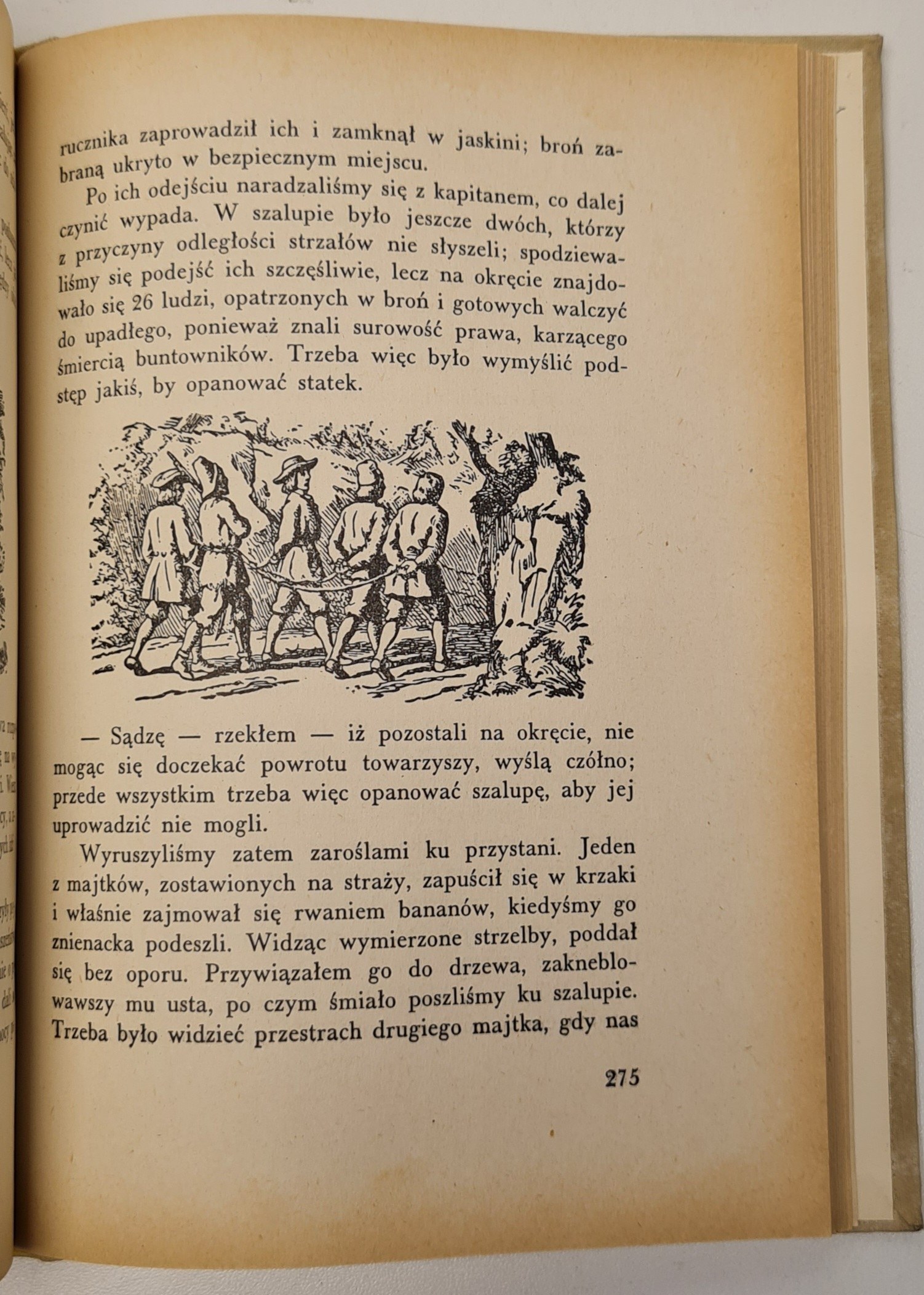 rucznika zaprowadził ich i zamknął w jaskini; broń zabraną ukryto w bezpiecznym miejscu.

Po ich odejściu naradzaliśmy się z kapitanem, co dalej czynić wypada. W szalupie było jeszcze dwóch, którzy z przyczyny odległości strzałów nie słyszeli; spodziewaliśmy się podejść ich szczęśliwie, lecz na okręcie znajdowało się 26 ludzi, opatrzonych w broń i gotowych walczyć do upadłego, ponieważ znali surowość prawa, karzącego śmiercią buntowników. Trzeba więc było wymyślić podstęp jakiś, by opanować statek.

— Sądzę — rzekłem — iż pozostali na okręcie, nie mogąc się doczekać powrotu towarzyszy, wyślą czółno; przede wszystkim trzeba więc opanować szalupę, aby jej uprowadzić nie mogli.

Wyruszyliśmy zatem zaroślami ku przystani. Jeden z majtków, zostawionych na straży, zapuścił się w krzaki i właśnie zajmował się rwaniem bananów, kiedyśmy go znienacka podeszli. Widząc wymierzone strzelby, poddał się bez oporu. Przywiązałem go do drzewa, zakneblowawszy mu usta, po czym śmiało poszliśmy ku szalupie. Trzeba było widzieć przestrach drugiego majtka, gdy nas

275